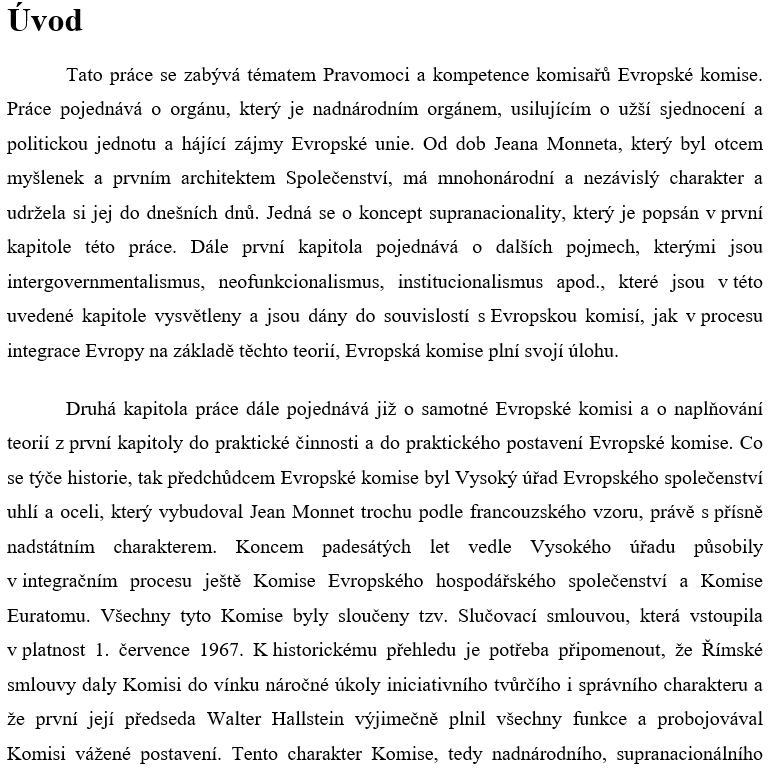 Úvod

Tato práce se zabývá tématem Pravomoci a kompetence komisařů Evropské komise. Práce pojednává o orgánu, který je nadnárodním orgánem, usilujícím o užší sjednocení a politickou jednotu a hájící zájmy Evropské unie. Od dob Jeana Monneta, který byl otcem myšlenek a prvním architektem Společenství, má mnohonárodní a nezávislý charakter a udržela si jej do dnešních dnů. Jedná se o koncept supranacionality, který je popsán v první kapitole této práce. Dále první kapitola pojednává o dalších pojmech, kterými jsou intergovernmentalismus, neofunkcionalismus, institucionalismus apod., které jsou v této uvedené kapitole vysvětleny a jsou dány do souvislostí s Evropskou komisí, jak v procesu integrace Evropy na základě těchto teorií, Evropská komise plní svojí úlohu.

Druhá kapitola práce dále pojednává již o samotné Evropské komisi a o naplňování teorií z první kapitoly do praktické činnosti a do praktického postavení Evropské komise. Co se týče historie, tak předchůdcem Evropské komise byl Vysoký úřad Evropského společenství uhlí a oceli, který vybudoval Jean Monnet trochu podle francouzského vzoru, právě s přísně nadstátním charakterem. Koncem padesátých let vedle Vysokého úřadu působily v integračním procesu ještě Komise Evropského hospodářského společenství a Komise Euratomu. Všechny tyto Komise byly sloučeny tzv. Slučovací smlouvou, která vstoupila v platnost 1. července 1967. K historickému přehledu je potřeba připomenout, že Římské smlouvy daly Komisi do vínku náročné úkoly iniciativního tvůrčího i správního charakteru a že první její předseda Walter Hallstein výjimečně plnil všechny funkce a probojovával Komisi vážené postavení. Tento charakter Komise, tedy nadnárodního, supranacionálního